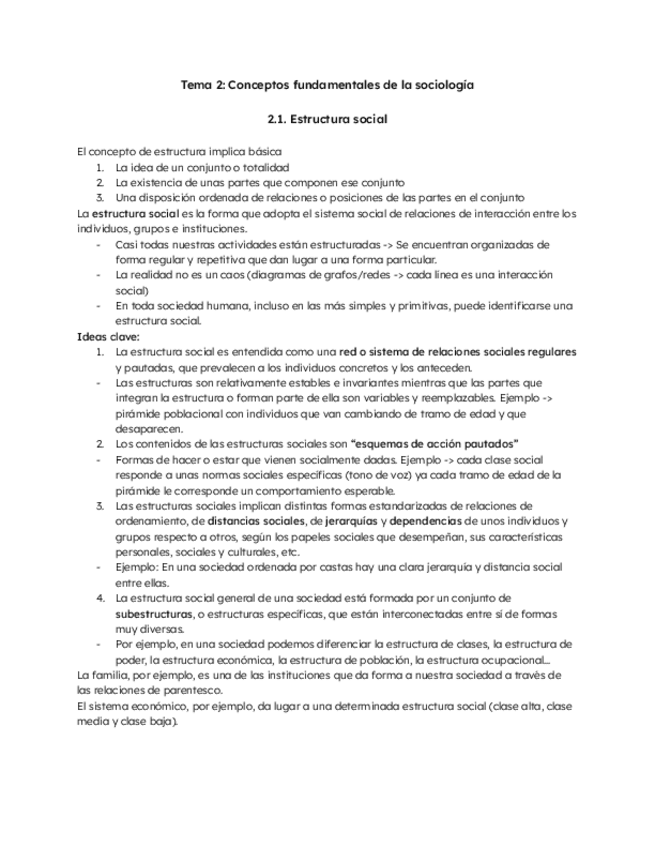 Tema 2: Conceptos fundamentales de la sociología

2.1. Estructura social

El concepto de estructura implica básica
1. La idea de un conjunto o totalidad
2. La existencia de unas partes que componen ese conjunto
3. Una disposición ordenada de relaciones o posiciones de las partes en el conjunto

La estructura social es la forma que adopta el sistema social de relaciones de interacción entre los individuos, grupos e instituciones.
- Casi todas nuestras actividades están estructuradas -> Se encuentran organizadas de forma regular y repetitiva que dan lugar a una forma particular.
- La realidad no es un caos (diagramas de grafos/redes -> cada línea es una interacción social)
- En toda sociedad humana, incluso en las más simples y primitivas, puede identificarse una estructura social.

Ideas clave:
1. La estructura social es entendida como una red o sistema de relaciones sociales regulares y pautadas, que prevalecen a los individuos concretos y los anteceden.
- Las estructuras son relativamente estables e invariantes mientras que las partes que integran la estructura o forman parte de ella son variables y reemplazables. Ejemplo -> pirámide poblacional con individuos que van cambiando de tramo de edad y que desaparecen.
2. Los contenidos de las estructuras sociales son "esquemas de acción pautados"
- Formas de hacer o estar que vienen socialmente dadas. Ejemplo -> cada clase social responde a unas normas sociales específicas (tono de voz) ya cada tramo de edad de la pirámide le corresponde un comportamiento esperable.
3. Las estructuras sociales implican distintas formas estandarizadas de relaciones de ordenamiento, de distancias sociales, de jerarquías y dependencias de unos individuos y grupos respecto a otros, según los papeles sociales que desempeñan, sus características personales, sociales y culturales, etc.
- Ejemplo: En una sociedad ordenada por castas hay una clara jerarquía y distancia social entre ellas.
4. La estructura social general de una sociedad está formada por un conjunto de subestructuras, o estructuras específicas, que están interconectadas entre sí de formas muy diversas.
- Por ejemplo, en una sociedad podemos diferenciar la estructura de clases, la estructura de poder, la estructura económica, la estructura de población, la estructura ocupacional...

La familia, por ejemplo, es una de las instituciones que da forma a nuestra sociedad a través de las relaciones de parentesco.
El sistema económico, por ejemplo, da lugar a una determinada estructura social (clase alta, clase media y clase baja).